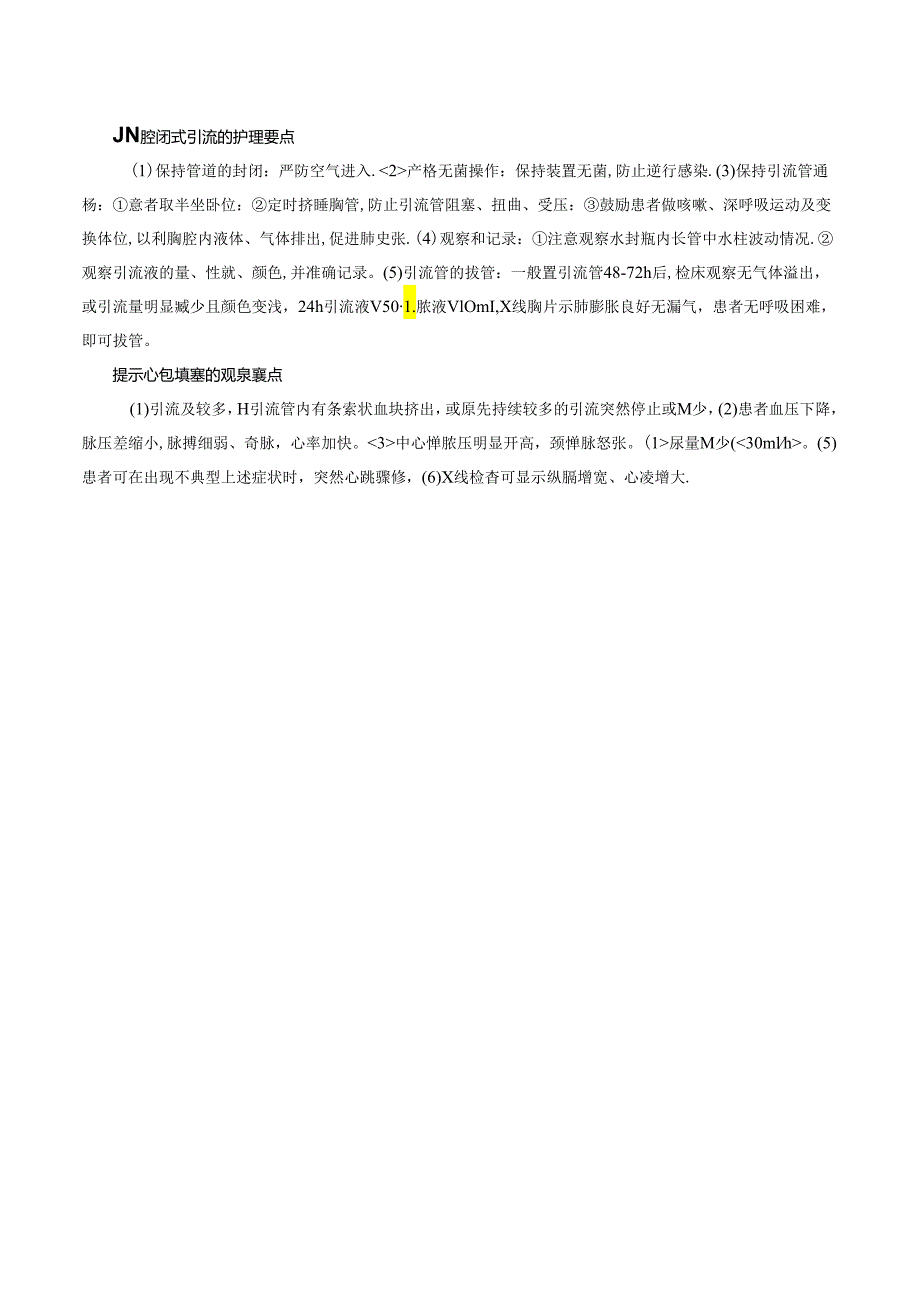 JN腔闭式引流的护理要点

(1)保持管道的封闭：严防空气进入.<2>产格无菌操作：保持装置无菌，防止逆行感染.(3)保持引流管通杨：①意者取半坐卧位：②定时挤睡胸管，防止引流管阻塞、扭曲、受压：③鼓励患者做咳嗽、深呼吸运动及变换体位，以利胸腔内液体、气体排出，促进肺史张.(4)观察和记录：①注意观察水封瓶内长管中水柱波动情况.②观察引流液的量、性就、颜色，并准确记录。(5)引流管的拔管：一般置引流管48-72h后，检床观察无气体溢出，或引流量明显臧少且颜色变浅，24h引流液V50·1.脓液VlOmI,X线胸片示肺膨胀良好无漏气，患者无呼吸困难，即可拔管。

提示心包填塞的观泉襄点

(1)引流及较多，H引流管内有条索状血块挤出，或原先持续较多的引流突然停止或M少，(2)患者血压下降，脉压差缩小，脉搏细弱、奇脉，心率加快。<3>中心惮脓压明显开高，颈惮脉怒张。(1>尿量M少(<30ml/h>。(5)患者可在出现不典型上述症状时，突然心跳骤修，(6)X线检杳可显示纵膈增宽、心凌增大.